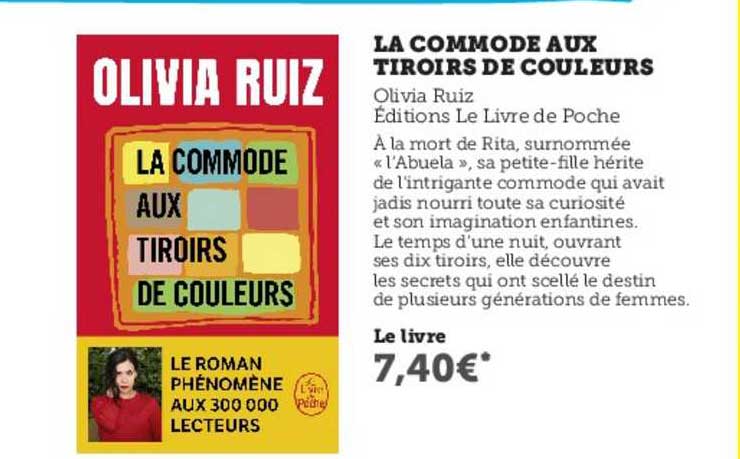 OLIVIA RUIZ

LA COMMODE AUX TIROIRS DE COULEURS

LE ROMAN PHÉNOMÈNE AUX 300 000 LECTEURS

Le Livre de Poche

LA COMMODE AUX TIROIRS DE COULEURS

Olivia Ruiz
Éditions Le Livre de Poche

À la mort de Rita, surnommée « l'Abuela », sa petite-fille hérite de l'intrigante commode qui avait jadis nourri toute sa curiosité et son imagination enfantines. Le temps d'une nuit, ouvrant ses dix tiroirs, elle découvre les secrets qui ont scellé le destin de plusieurs générations de femmes.

Le livre
7,40€*